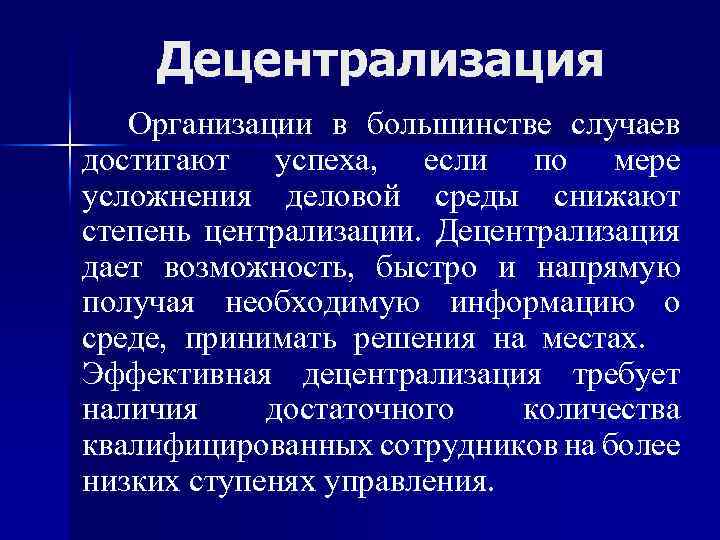 Децентрализация

Организации в большинстве случаев достигают успеха, если по мере усложнения деловой среды снижают степень централизации. Децентрализация дает возможность, быстро и напрямую получая необходимую информацию о среде, принимать решения на местах. Эффективная децентрализация требует наличия достаточного количества квалифицированных сотрудников на более низких ступенях управления.